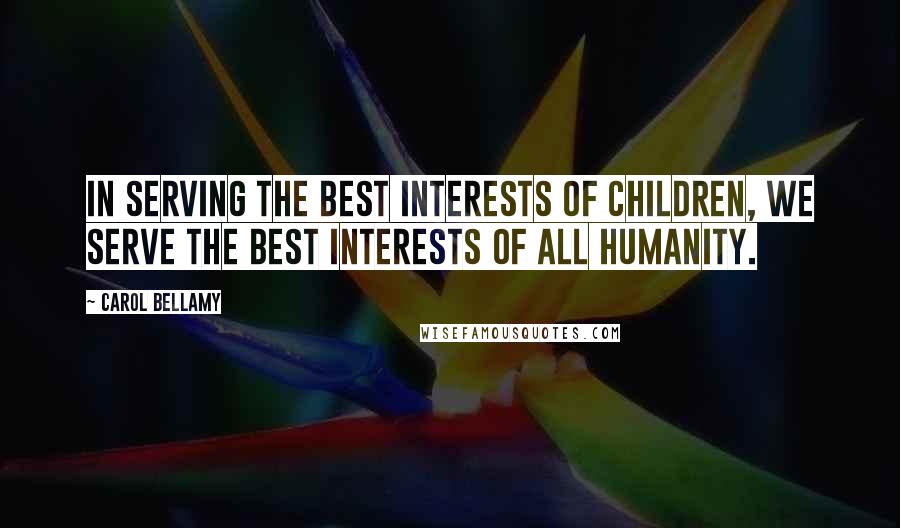 IN SERVING THE BEST INTERESTS OF CHILDREN, WE SERVE THE BEST INTERESTS OF ALL HUMANITY.

~ CAROL BELLAMY

WISEFAMOUSQUOTES.COM